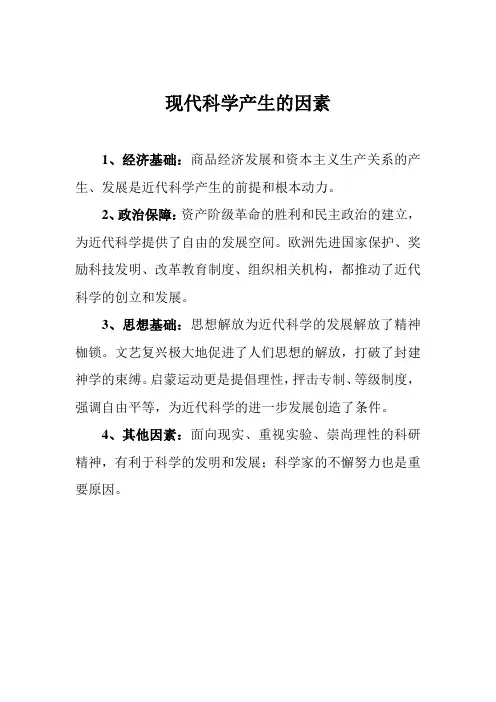 现代科学产生的因素

1、经济基础：商品经济发展和资本主义生产关系的产生、发展是近代科学产生的前提和根本动力。

2、政治保障：资产阶级革命的胜利和民主政治的建立，为近代科学提供了自由的发展空间。欧洲先进国家保护、奖励科技发明、改革教育制度、组织相关机构，都推动了近代科学的创立和发展。

3、思想基础：思想解放为近代科学的发展解放了精神枷锁。文艺复兴极大地促进了人们思想的解放，打破了封建神学的束缚。启蒙运动更是提倡理性，抨击专制、等级制度，强调自由平等，为近代科学的进一步发展创造了条件。

4、其他因素：面向现实、重视实验、崇尚理性的科研精神，有利于科学的发明和发展；科学家的不懈努力也是重要原因。